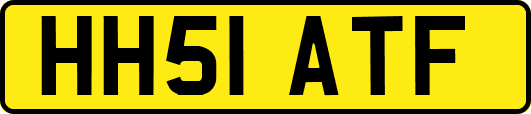 HH51 ATF